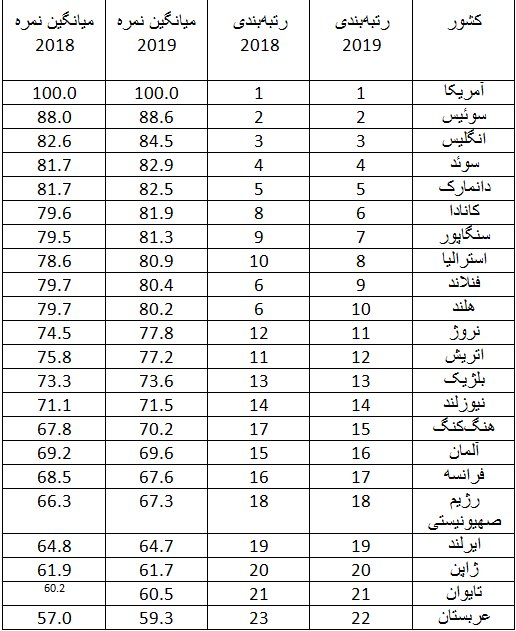 | کشور | رتبه‌بندی 2019 | رتبه‌بندی 2018 | میانگین نمره 2019 | میانگین نمره 2018 |
|---|---|---|---|---|
| آمریکا | 1 | 1 | 100.0 | 100.0 |
| سوئیس | 2 | 2 | 88.6 | 88.0 |
| انگلیس | 3 | 3 | 84.5 | 82.6 |
| سوئد | 4 | 4 | 82.9 | 81.7 |
| دانمارک | 5 | 5 | 82.5 | 81.7 |
| کانادا | 6 | 8 | 81.9 | 79.6 |
| سنگاپور | 7 | 9 | 81.3 | 79.5 |
| استرالیا | 8 | 10 | 80.9 | 78.6 |
| فنلاند | 9 | 6 | 80.4 | 79.7 |
| هلند | 10 | 6 | 80.2 | 79.7 |
| نروژ | 11 | 12 | 77.8 | 74.5 |
| اتریش | 12 | 11 | 77.2 | 75.8 |
| بلژیک | 13 | 13 | 73.6 | 73.3 |
| نیوزلند | 14 | 14 | 71.5 | 71.1 |
| هنگ‌کنگ | 15 | 17 | 70.2 | 67.8 |
| آلمان | 16 | 15 | 69.6 | 69.2 |
| فرانسه | 17 | 16 | 67.6 | 68.5 |
| رژیم صهیونیستی | 18 | 18 | 67.3 | 66.3 |
| ایرلند | 19 | 19 | 64.7 | 64.8 |
| ژاپن | 20 | 20 | 61.7 | 61.9 |
| تایوان | 21 | 21 | 60.5 | 60.2 |
| عربستان | 22 | 23 | 59.3 | 57.0 |